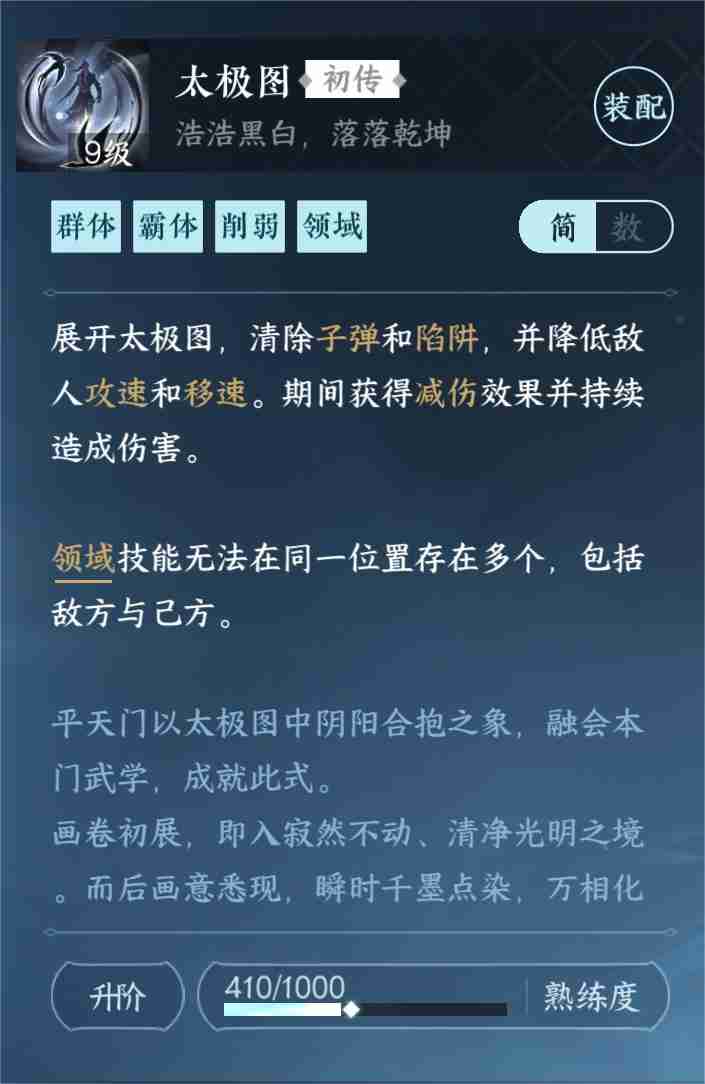 9级

太极图 初传

浩浩黑白，落落乾坤

装配

群体 霸体 削弱 领域

简 数

展开太极图，清除子弹和陷阱，并降低敌人攻速和移速。期间获得减伤效果并持续造成伤害。

领域技能无法在同一位置存在多个，包括敌方与己方。

平天门以太极图中阴阳合抱之象，融会本门武学，成就此式。
画卷初展，即入寂然不动、清净光明之境。而后画意悉现，瞬时千墨点染，万相化

升阶

410/1000

熟练度